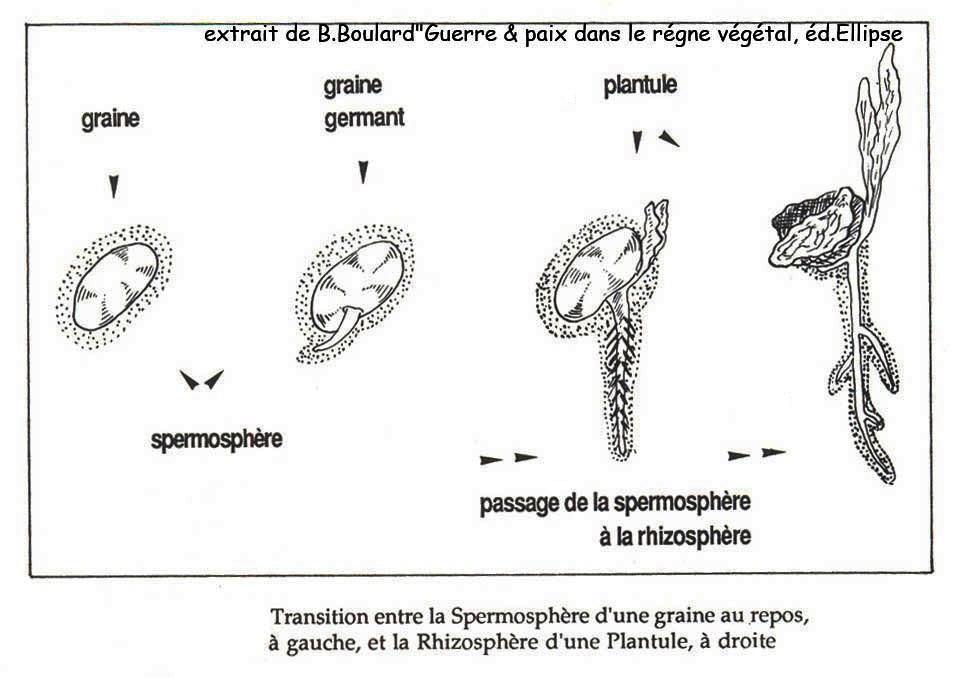 extrait de B.Boulard"Guerre & paix dans le régne végétal, éd.Ellipse

graine

graine germant

plantule

spermosphère

passage de la spermosphère à la rhizosphère

Transition entre la Spermosphère d'une graine au repos, à gauche, et la Rhizosphère d'une Plantule, à droite